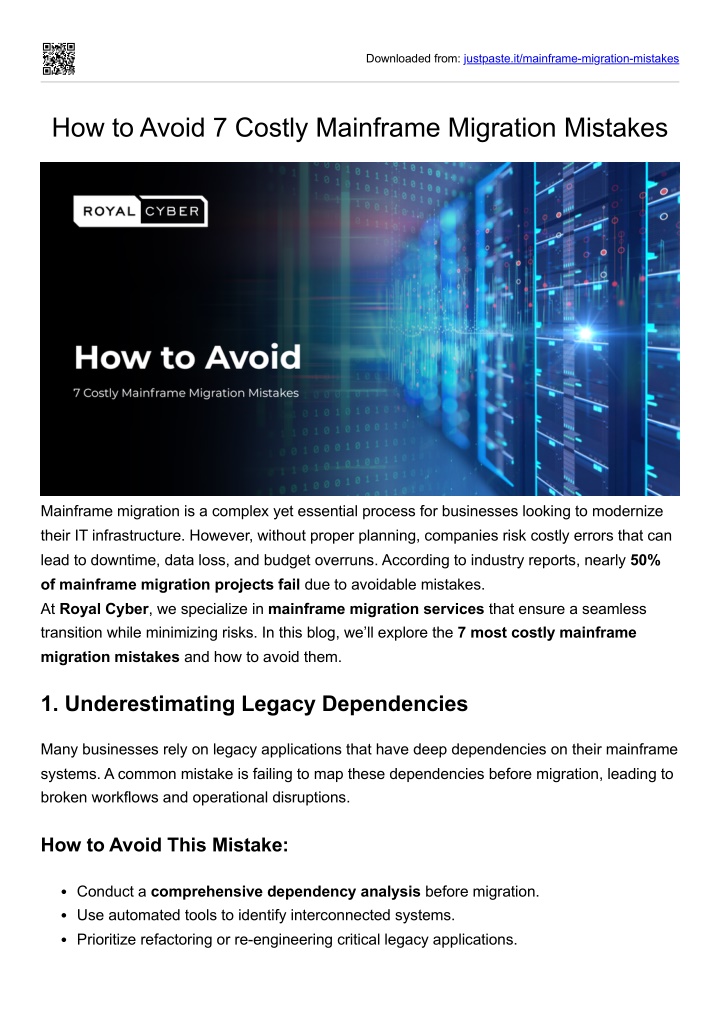 Downloaded from: justpaste.it/mainframe-migration-mistakes

How to Avoid 7 Costly Mainframe Migration Mistakes

ROYAL CYBER

How to Avoid

7 Costly Mainframe Migration Mistakes

Mainframe migration is a complex yet essential process for businesses looking to modernize their IT infrastructure. However, without proper planning, companies risk costly errors that can lead to downtime, data loss, and budget overruns. According to industry reports, nearly 50% of mainframe migration projects fail due to avoidable mistakes.
At Royal Cyber, we specialize in mainframe migration services that ensure a seamless transition while minimizing risks. In this blog, we'll explore the 7 most costly mainframe migration mistakes and how to avoid them.

1. Underestimating Legacy Dependencies

Many businesses rely on legacy applications that have deep dependencies on their mainframe systems. A common mistake is failing to map these dependencies before migration, leading to broken workflows and operational disruptions.

How to Avoid This Mistake:

- Conduct a comprehensive dependency analysis before migration.
- Use automated tools to identify interconnected systems.
- Prioritize refactoring or re-engineering critical legacy applications.